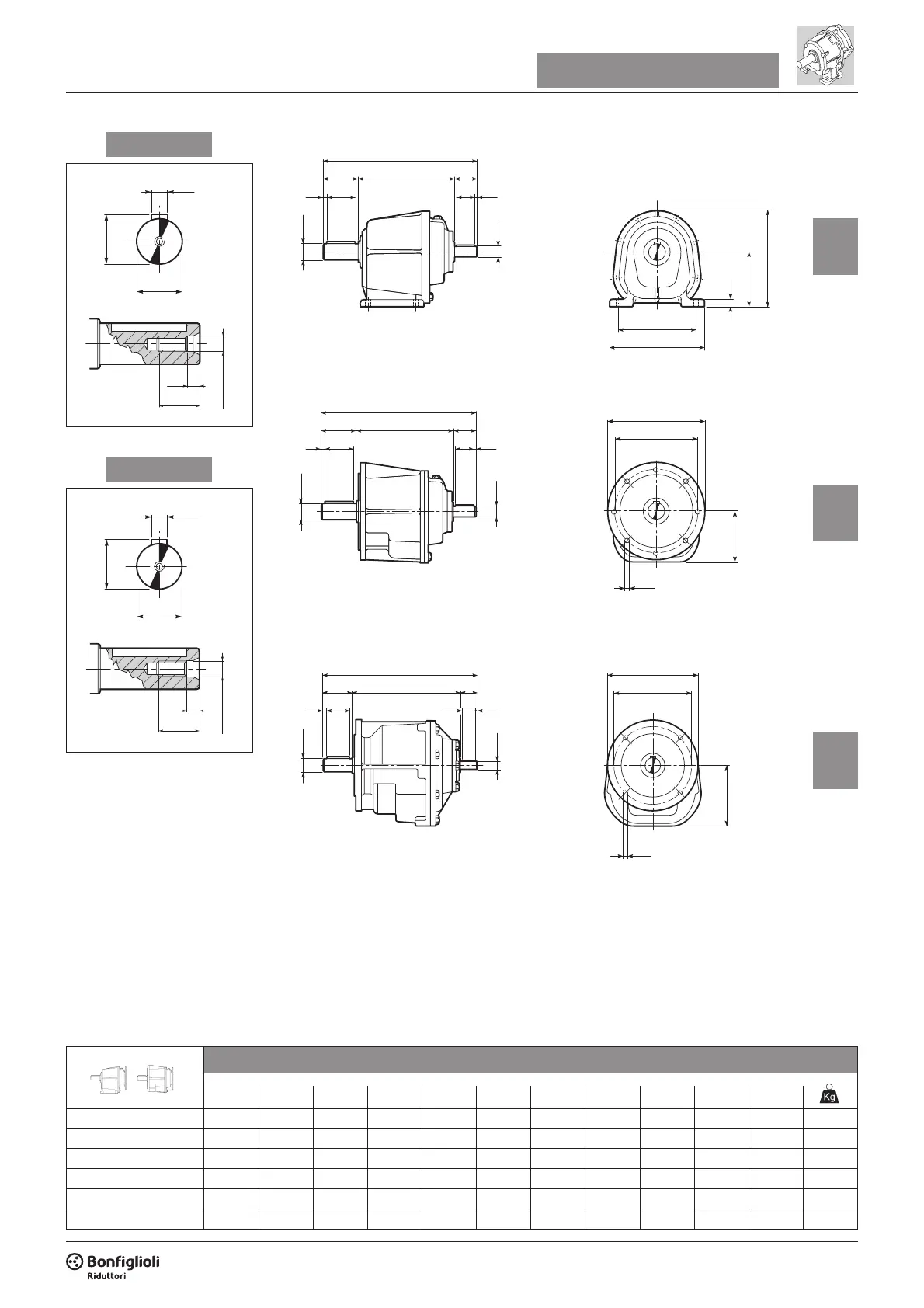 Kg

Bonfiglioli
Riduttori